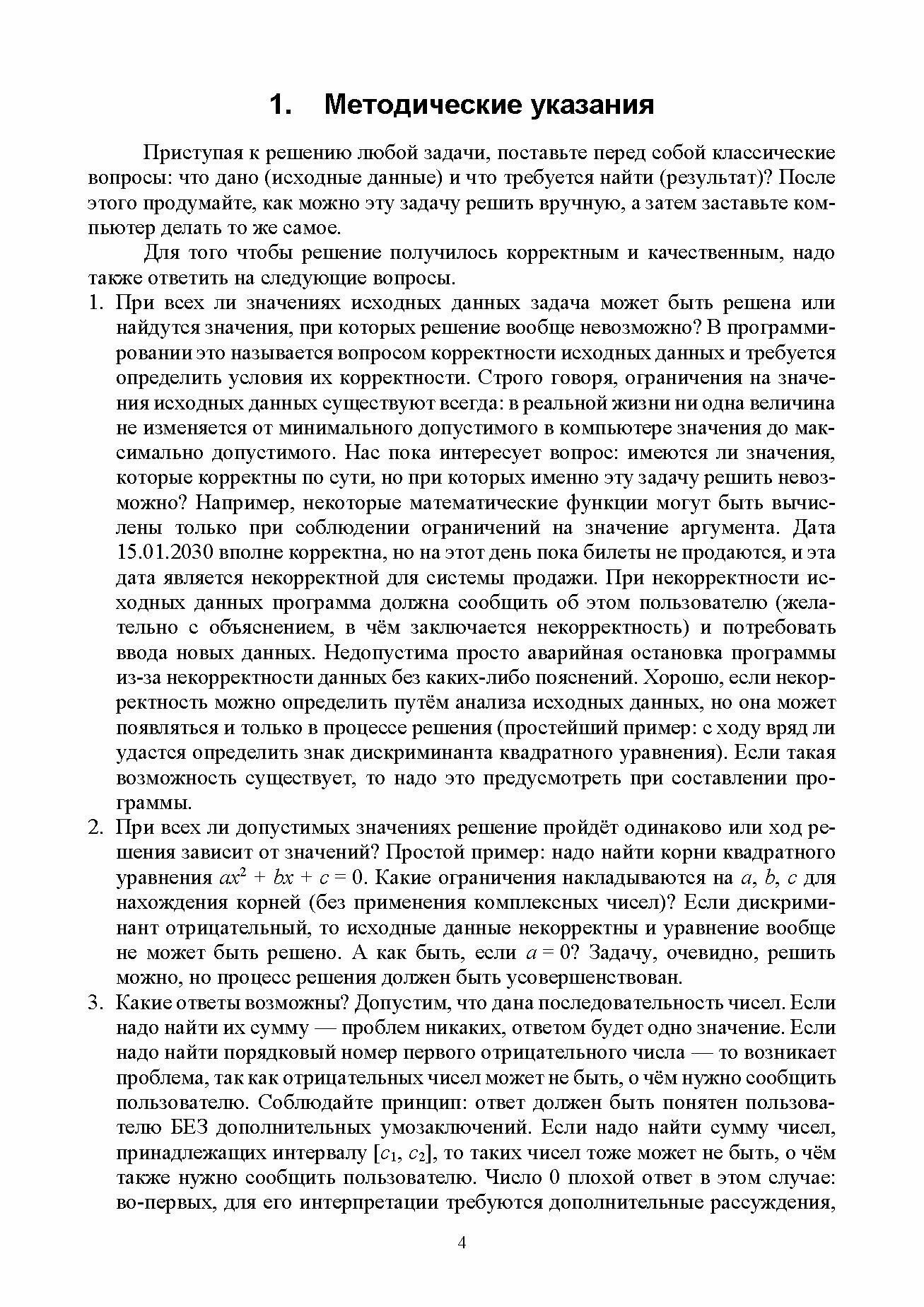 1. Методические указания

Приступая к решению любой задачи, поставьте перед собой классические вопросы: что дано (исходные данные) и что требуется найти (результат)? После этого продумайте, как можно эту задачу решить вручную, а затем заставьте компьютер делать то же самое.

Для того чтобы решение получилось корректным и качественным, надо также ответить на следующие вопросы.

1. При всех ли значениях исходных данных задача может быть решена или найдутся значения, при которых решение вообще невозможно? В программировании это называется вопросом корректности исходных данных и требуется определить условия их корректности. Строго говоря, ограничения на значения исходных данных существуют всегда: в реальной жизни ни одна величина не изменяется от минимального допустимого в компьютере значения до максимально допустимого. Нас пока интересует вопрос: имеются ли значения, которые корректны по сути, но при которых именно эту задачу решить невозможно? Например, некоторые математические функции могут быть вычислены только при соблюдении ограничений на значение аргумента. Дата 15.01.2030 вполне корректна, но на этот день пока билеты не продаются, и эта дата является некорректной для системы продажи. При некорректности исходных данных программа должна сообщить об этом пользователю (желательно с объяснением, в чём заключается некорректность) и потребовать ввода новых данных. Недопустима просто аварийная остановка программы из-за некорректности данных без каких-либо пояснений. Хорошо, если некорректность можно определить путём анализа исходных данных, но она может появляться и только в процессе решения (простейший пример: с ходу вряд ли удастся определить знак дискриминанта квадратного уравнения). Если такая возможность существует, то надо это предусмотреть при составлении программы.

2. При всех ли допустимых значениях решение пройдёт одинаково или ход решения зависит от значений? Простой пример: надо найти корни квадратного уравнения $ax^2 + bx + c = 0$. Какие ограничения накладываются на $a$, $b$, $c$ для нахождения корней (без применения комплексных чисел)? Если дискриминант отрицательный, то исходные данные некорректны и уравнение вообще не может быть решено. А как быть, если $a = 0$? Задачу, очевидно, решить можно, но процесс решения должен быть усовершенствован.

3. Какие ответы возможны? Допустим, что дана последовательность чисел. Если надо найти их сумму — проблем никаких, ответом будет одно значение. Если надо найти порядковый номер первого отрицательного числа — то возникает проблема, так как отрицательных чисел может не быть, о чём нужно сообщить пользователю. Соблюдайте принцип: ответ должен быть понятен пользователю БЕЗ дополнительных умозаключений. Если надо найти сумму чисел, принадлежащих интервалу $[c_1, c_2]$, то таких чисел тоже может не быть, о чём также нужно сообщить пользователю. Число 0 плохой ответ в этом случае: во-первых, для его интерпретации требуются дополнительные рассуждения,

4